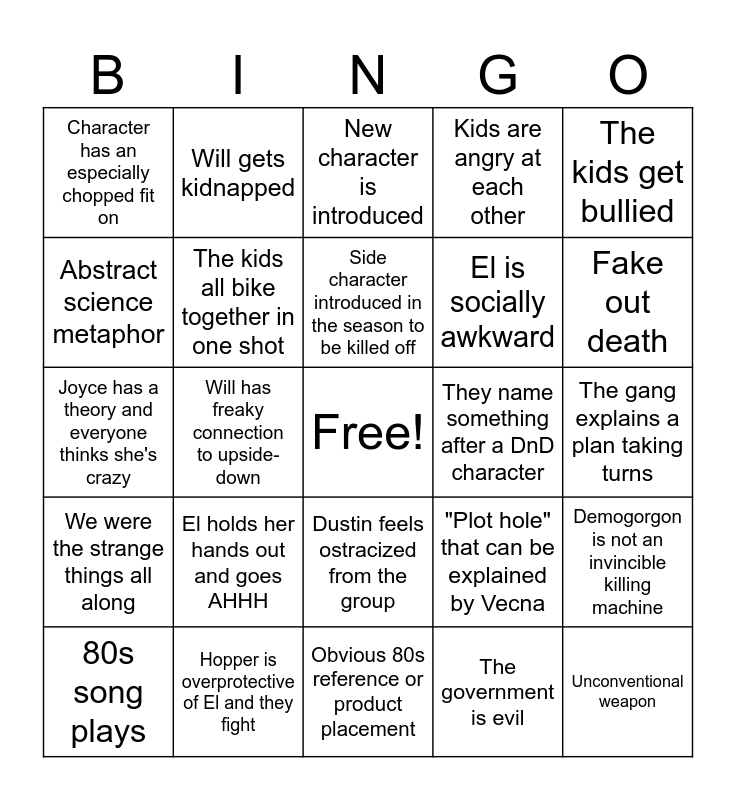 | B | I | N | G | O |
|---|---|---|---|---|
| Character has an especially chopped fit on | Will gets kidnapped | New character is introduced | Kids are angry at each other | The kids get bullied |
| Abstract science metaphor | The kids all bike together in one shot | Side character introduced in the season to be killed off | El is socially awkward | Fake out death |
| Joyce has a theory and everyone thinks she's crazy | Will has freaky connection to upside-down | Free! | They name something after a DnD character | The gang explains a plan taking turns |
| We were the strange things all along | El holds her hands out and goes AHHH | Dustin feels ostracized from the group | "Plot hole" that can be explained by Vecna | Demogorgon is not an invincible killing machine |
| 80s song plays | Hopper is overprotective of El and they fight | Obvious 80s reference or product placement | The government is evil | Unconventional weapon |